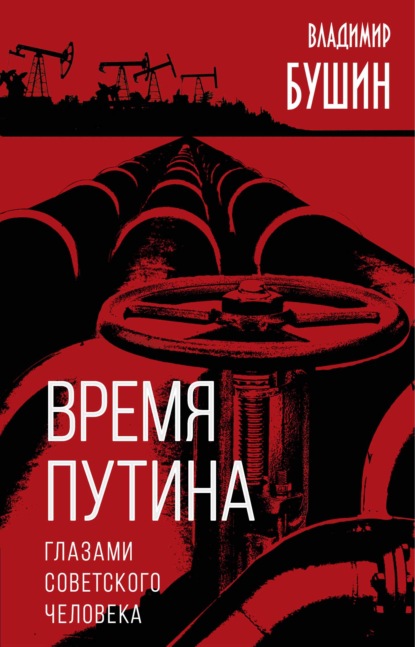 ВЛАДИМИР
БУШИН

ВРЕМЯ
ПУТИНА

ГЛАЗАМИ
СОВЕТСКОГО
ЧЕЛОВЕКА